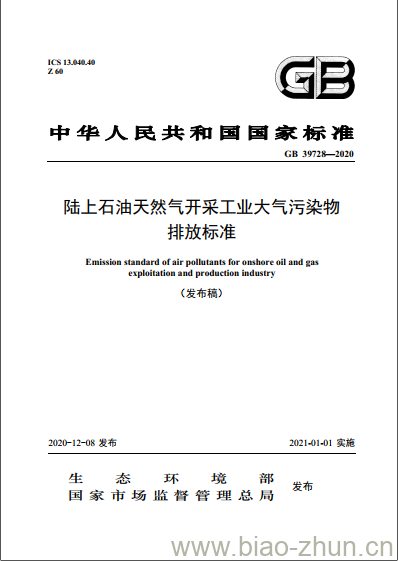 ICS 13.040.40
Z 60

GB

中华人民共和国国家标准

GB 39728—2020

陆上石油天然气开采工业大气污染物排放标准

Emission standard of air pollutants for onshore oil and gas exploitation and production industry

（发布稿）

2020-12-08 发布

2021-01-01 实施

生态环境部
国家市场监督管理总局
发布

www.biao-zhun.cn